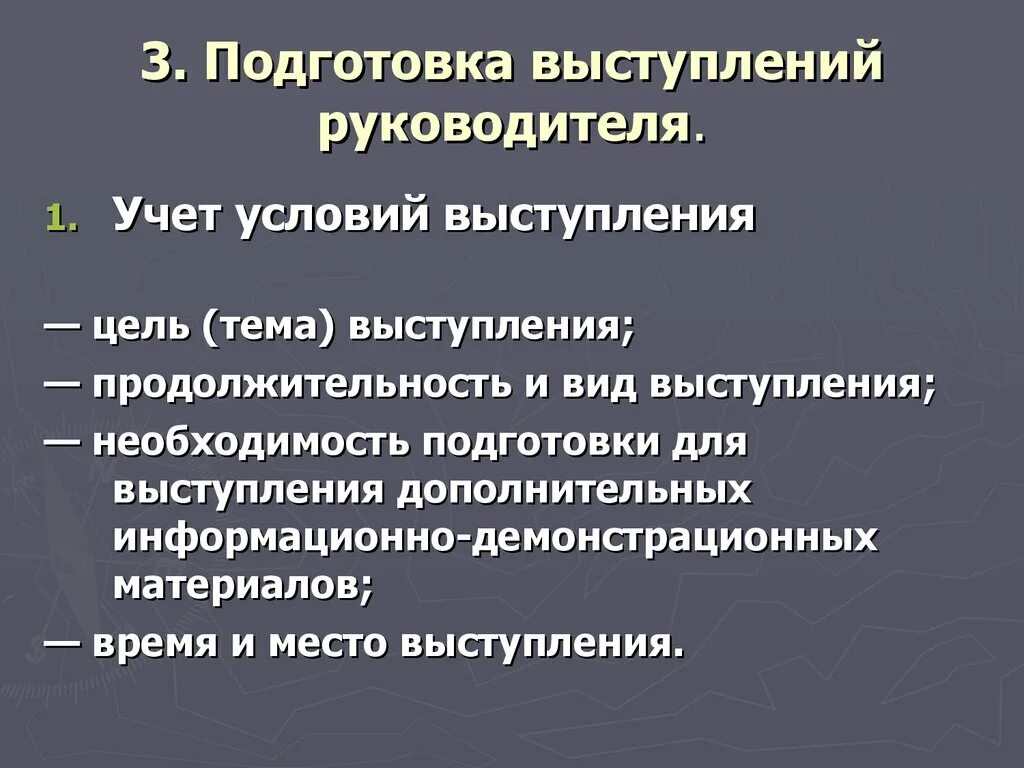 3. Подготовка выступлений руководителя.

1. Учет условий выступления

— цель (тема) выступления;

— продолжительность и вид выступления;

— необходимость подготовки для выступления дополнительных информационно-демонстрационных материалов;

— время и место выступления.